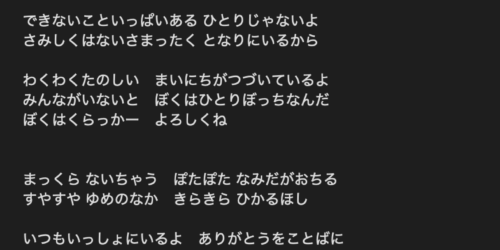 できないこといっぱいある ひとりじゃないよ
さみしくはないさまったく となりにいるから

わくわくたのしい　まいにちがつづいているよ
みんながいないと　ぼくはひとりぼっちなんだ
ぼくはくらっかー　よろしくね

まっくら ないちゃう　ぽたぽた なみだがおちる
すやすや ゆめのなか　きらきら ひかるほし

いつもいっしょにいるよ　ありがとうをことばに